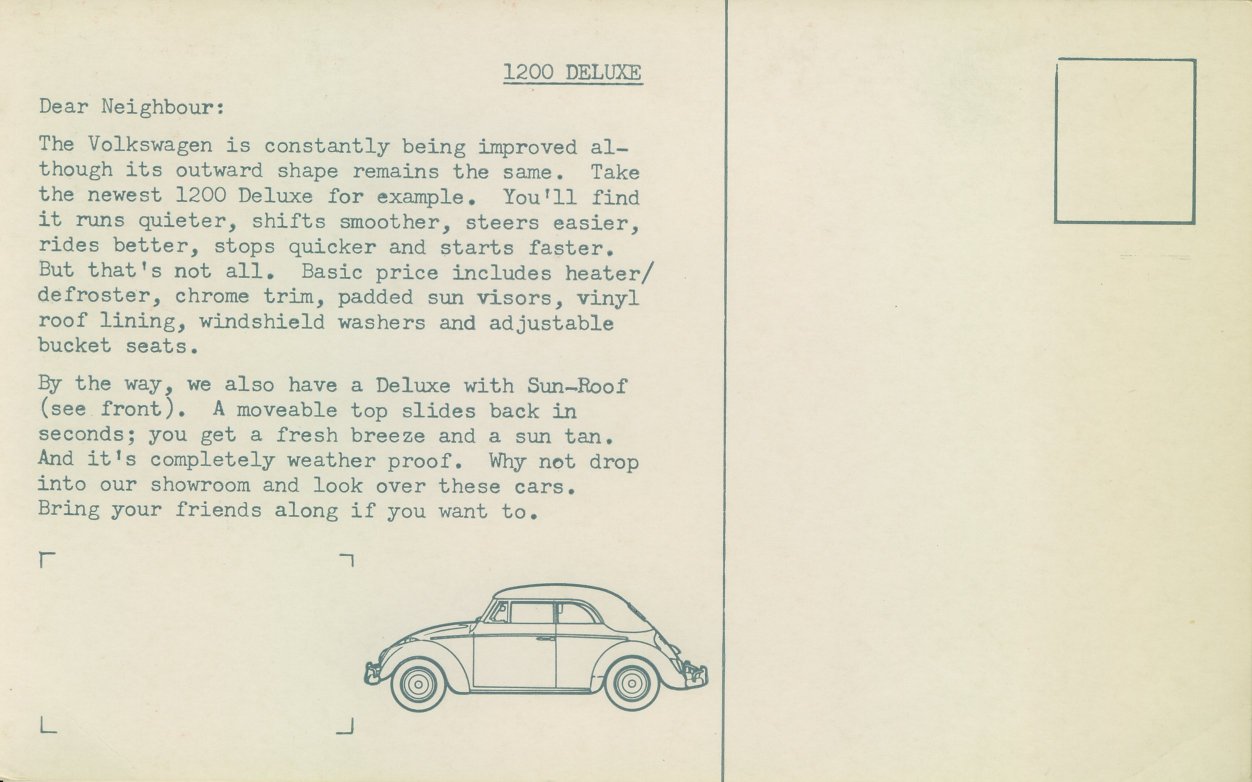 1200 DELUXE

Dear Neighbour:

The Volkswagen is constantly being improved although its outward shape remains the same. Take the newest 1200 Deluxe for example. You'll find it runs quieter, shifts smoother, steers easier, rides better, stops quicker and starts faster. But that's not all. Basic price includes heater/defroster, chrome trim, padded sun visors, vinyl roof lining, windshield washers and adjustable bucket seats.

By the way, we also have a Deluxe with Sun-Roof (see front). A moveable top slides back in seconds; you get a fresh breeze and a sun tan. And it's completely weather proof. Why not drop into our showroom and look over these cars. Bring your friends along if you want to.